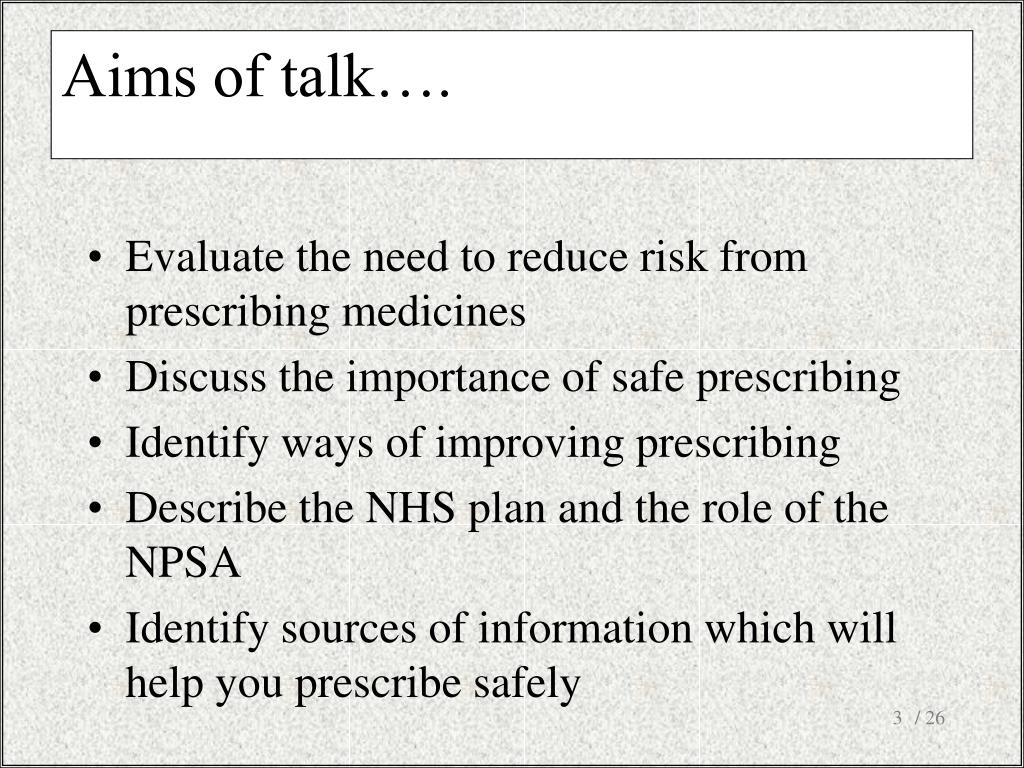 Aims of talk….

• Evaluate the need to reduce risk from prescribing medicines
• Discuss the importance of safe prescribing
• Identify ways of improving prescribing
• Describe the NHS plan and the role of the NPSA
• Identify sources of information which will help you prescribe safely

3 / 26